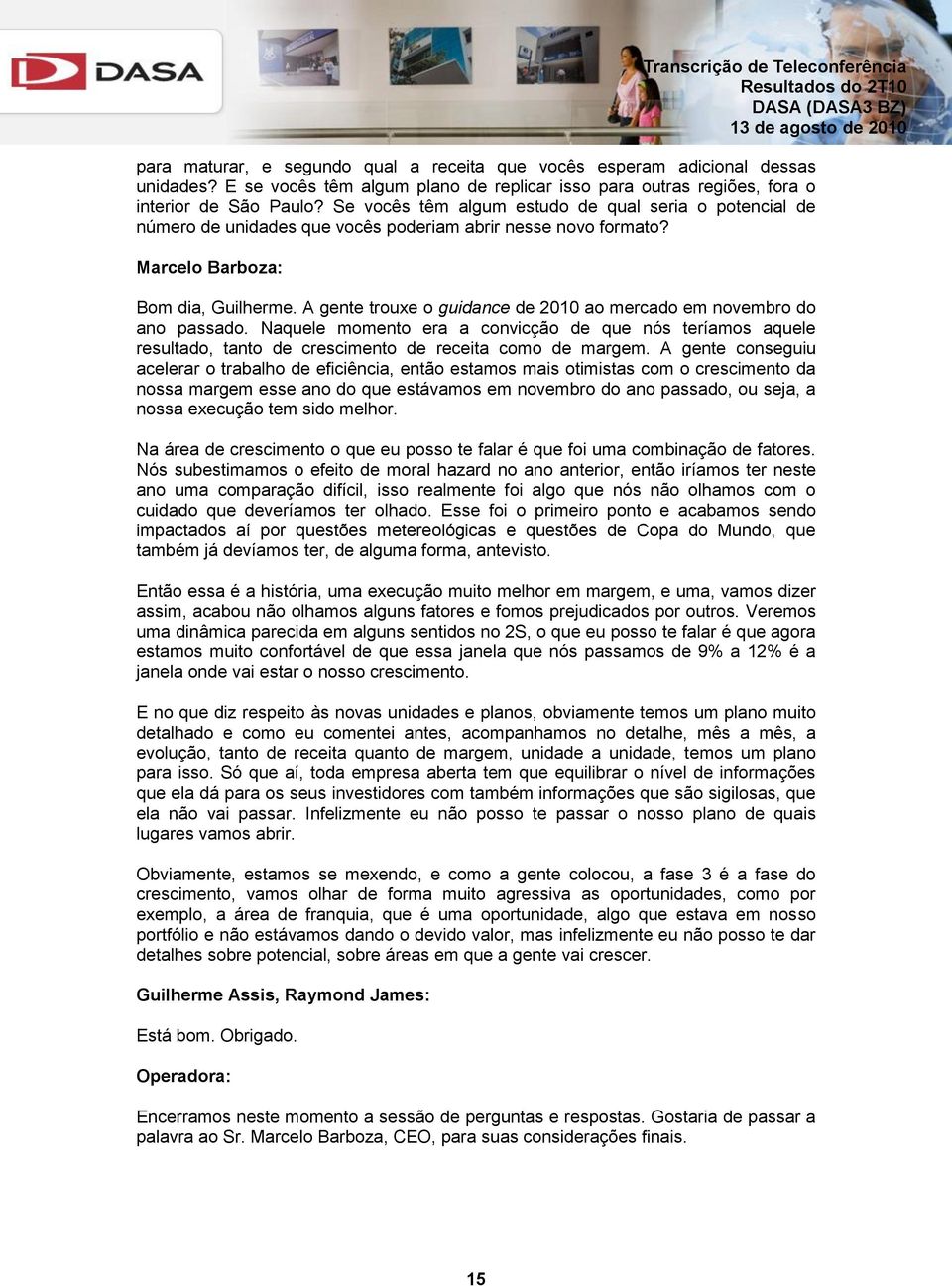 DASA

Transcrição de Teleconferência
Resultados do 2T10
DASA (DASA3 BZ)
13 de agosto de 2010

para maturar, e segundo qual a receita que vocês esperam adicional dessas unidades? E se vocês têm algum plano de replicar isso para outras regiões, fora o interior de São Paulo? Se vocês têm algum estudo de qual seria o potencial de número de unidades que vocês poderiam abrir nesse novo formato?

Marcelo Barboza:

Bom dia, Guilherme. A gente trouxe o guidance de 2010 ao mercado em novembro do ano passado. Naquele momento era a convicção de que nós teríamos aquele resultado, tanto de crescimento de receita como de margem. A gente conseguiu acelerar o trabalho de eficiência, então estamos mais otimistas com o crescimento da nossa margem esse ano do que estávamos em novembro do ano passado, ou seja, a nossa execução tem sido melhor.

Na área de crescimento o que eu posso te falar é que foi uma combinação de fatores. Nós subestimamos o efeito de moral hazard no ano anterior, então iríamos ter neste ano uma comparação difícil, isso realmente foi algo que nós não olhamos com o cuidado que deveríamos ter olhado. Esse foi o primeiro ponto e acabamos sendo impactados aí por questões metereológicas e questões de Copa do Mundo, que também já devíamos ter, de alguma forma, antevisto.

Então essa é a história, uma execução muito melhor em margem, e uma, vamos dizer assim, acabou não olhamos alguns fatores e fomos prejudicados por outros. Veremos uma dinâmica parecida em alguns sentidos no 2S, o que eu posso te falar é que agora estamos muito confortável de que essa janela que nós passamos de 9% a 12% é a janela onde vai estar o nosso crescimento.

E no que diz respeito às novas unidades e planos, obviamente temos um plano muito detalhado e como eu comentei antes, acompanhamos no detalhe, mês a mês, a evolução, tanto de receita quanto de margem, unidade a unidade, temos um plano para isso. Só que aí, toda empresa aberta tem que equilibrar o nível de informações que ela dá para os seus investidores com também informações que são sigilosas, que ela não vai passar. Infelizmente eu não posso te passar o nosso plano de quais lugares vamos abrir.

Obviamente, estamos se mexendo, e como a gente colocou, a fase 3 é a fase do crescimento, vamos olhar de forma muito agressiva as oportunidades, como por exemplo, a área de franquia, que é uma oportunidade, algo que estava em nosso portfólio e não estávamos dando o devido valor, mas infelizmente eu não posso te dar detalhes sobre potencial, sobre áreas em que a gente vai crescer.

Guilherme Assis, Raymond James:

Está bom. Obrigado.

Operadora:

Encerramos neste momento a sessão de perguntas e respostas. Gostaria de passar a palavra ao Sr. Marcelo Barboza, CEO, para suas considerações finais.

15